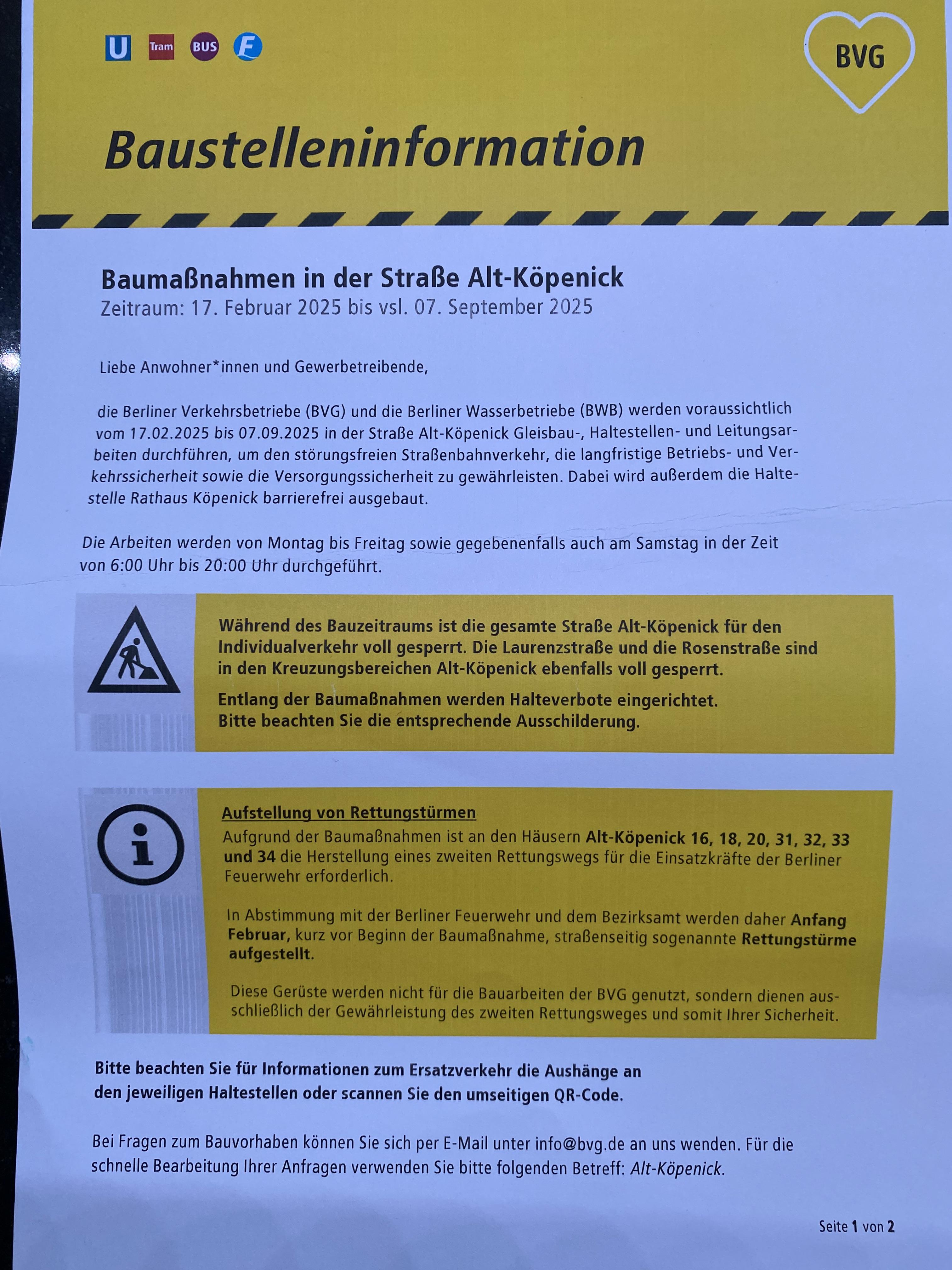 U Tram BUS F

BVG

Baustelleninformation

Baumaßnahmen in der Straße Alt-Köpenick
Zeitraum: 17. Februar 2025 bis vsl. 07. September 2025

Liebe Anwohner*innen und Gewerbetreibende,

die Berliner Verkehrsbetriebe (BVG) und die Berliner Wasserbetriebe (BWB) werden voraussichtlich vom 17.02.2025 bis 07.09.2025 in der Straße Alt-Köpenick Gleisbau-, Haltestellen- und Leitungsarbeiten durchführen, um den störungsfreien Straßenbahnverkehr, die langfristige Betriebs- und Verkehrssicherheit sowie die Versorgungssicherheit zu gewährleisten. Dabei wird außerdem die Haltestelle Rathaus Köpenick barrierefrei ausgebaut.

Die Arbeiten werden von Montag bis Freitag sowie gegebenenfalls auch am Samstag in der Zeit von 6:00 Uhr bis 20:00 Uhr durchgeführt.

Während des Bauzeitraums ist die gesamte Straße Alt-Köpenick für den Individualverkehr voll gesperrt. Die Laurenzstraße und die Rosenstraße sind in den Kreuzungsbereichen Alt-Köpenick ebenfalls voll gesperrt.

Entlang der Baumaßnahmen werden Halteverbote eingerichtet. Bitte beachten Sie die entsprechende Ausschilderung.

Aufstellung von Rettungstürmen
Aufgrund der Baumaßnahmen ist an den Häusern Alt-Köpenick 16, 18, 20, 31, 32, 33 und 34 die Herstellung eines zweiten Rettungswegs für die Einsatzkräfte der Berliner Feuerwehr erforderlich.

In Abstimmung mit der Berliner Feuerwehr und dem Bezirksamt werden daher Anfang Februar, kurz vor Beginn der Baumaßnahme, straßenseitig sogenannte Rettungstürme aufgestellt.

Diese Gerüste werden nicht für die Bauarbeiten der BVG genutzt, sondern dienen ausschließlich der Gewährleistung des zweiten Rettungsweges und somit Ihrer Sicherheit.

Bitte beachten Sie für Informationen zum Ersatzverkehr die Aushänge an den jeweiligen Haltestellen oder scannen Sie den umseitigen QR-Code.

Bei Fragen zum Bauvorhaben können Sie sich per E-Mail unter info@bvg.de an uns wenden. Für die schnelle Bearbeitung Ihrer Anfragen verwenden Sie bitte folgenden Betreff: Alt-Köpenick.

Seite 1 von 2